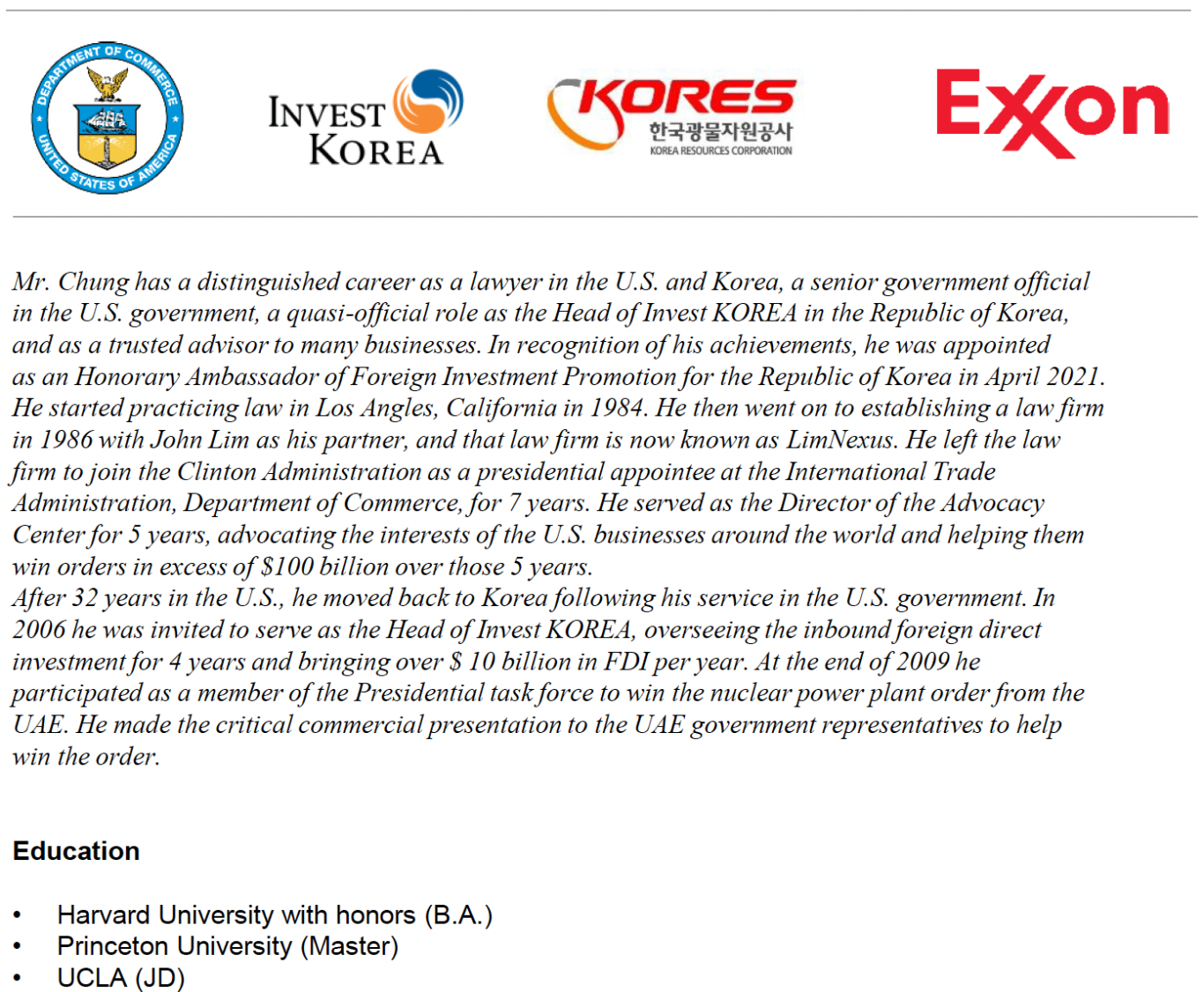 DEPARTMENT OF COMMERCE
UNITED STATES OF AMERICA

INVEST KOREA

KORES
한국광물자원공사
KOREA RESOURCES CORPORATION

Exxon

Mr. Chung has a distinguished career as a lawyer in the U.S. and Korea, a senior government official in the U.S. government, a quasi-official role as the Head of Invest KOREA in the Republic of Korea, and as a trusted advisor to many businesses. In recognition of his achievements, he was appointed as an Honorary Ambassador of Foreign Investment Promotion for the Republic of Korea in April 2021. He started practicing law in Los Angles, California in 1984. He then went on to establishing a law firm in 1986 with John Lim as his partner, and that law firm is now known as LimNexus. He left the law firm to join the Clinton Administration as a presidential appointee at the International Trade Administration, Department of Commerce, for 7 years. He served as the Director of the Advocacy Center for 5 years, advocating the interests of the U.S. businesses around the world and helping them win orders in excess of $100 billion over those 5 years.
After 32 years in the U.S., he moved back to Korea following his service in the U.S. government. In 2006 he was invited to serve as the Head of Invest KOREA, overseeing the inbound foreign direct investment for 4 years and bringing over $ 10 billion in FDI per year. At the end of 2009 he participated as a member of the Presidential task force to win the nuclear power plant order from the UAE. He made the critical commercial presentation to the UAE government representatives to help win the order.

Education

• Harvard University with honors (B.A.)
• Princeton University (Master)
• UCLA (JD)